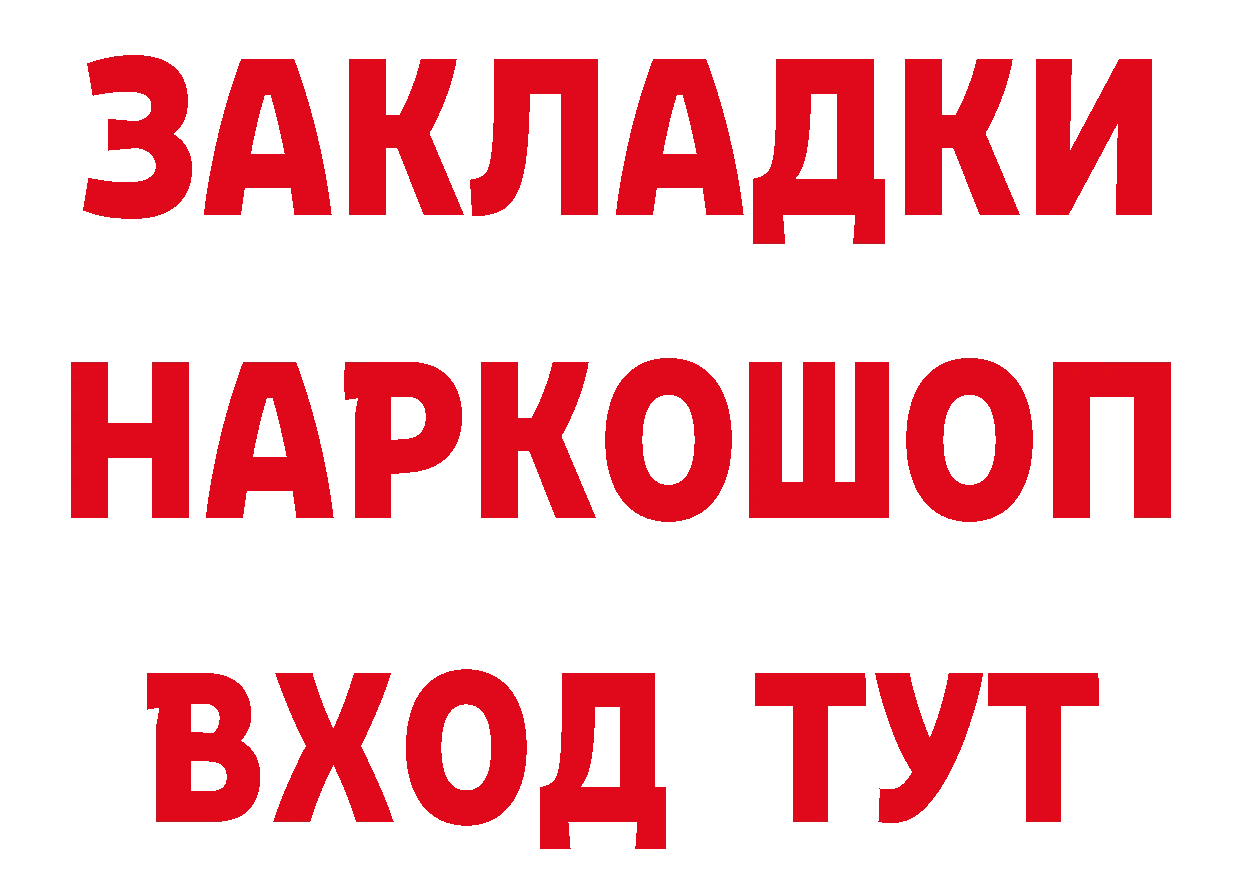 ЗАКЛАДКИ
НАРКОШОП
ВХОД ТУТ